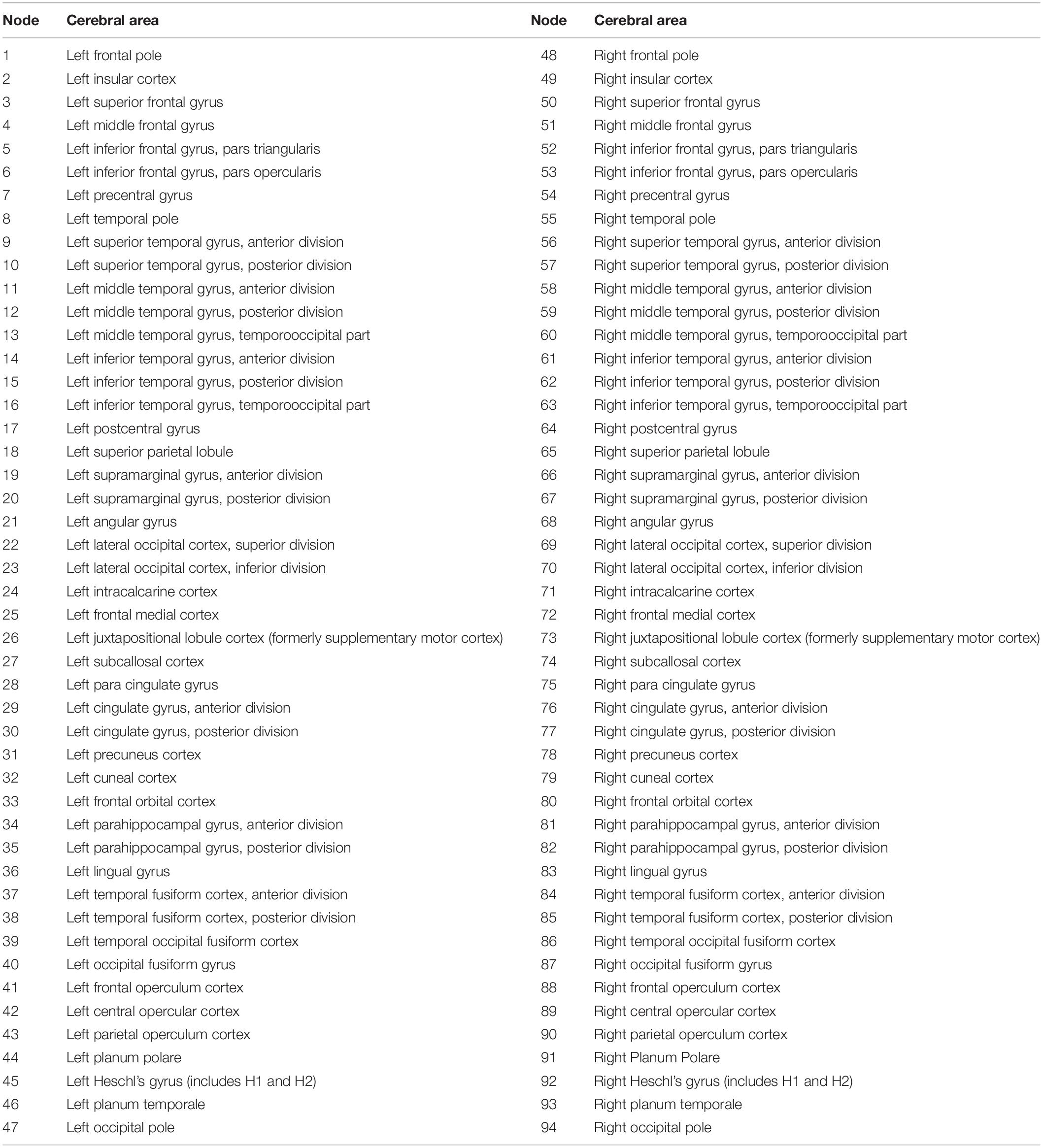 | Node | Cerebral area | Node | Cerebral area |
|---|---|---|---|
| 1 | Left frontal pole | 48 | Right frontal pole |
| 2 | Left insular cortex | 49 | Right insular cortex |
| 3 | Left superior frontal gyrus | 50 | Right superior frontal gyrus |
| 4 | Left middle frontal gyrus | 51 | Right middle frontal gyrus |
| 5 | Left inferior frontal gyrus, pars triangularis | 52 | Right inferior frontal gyrus, pars triangularis |
| 6 | Left inferior frontal gyrus, pars opercularis | 53 | Right inferior frontal gyrus, pars opercularis |
| 7 | Left precentral gyrus | 54 | Right precentral gyrus |
| 8 | Left temporal pole | 55 | Right temporal pole |
| 9 | Left superior temporal gyrus, anterior division | 56 | Right superior temporal gyrus, anterior division |
| 10 | Left superior temporal gyrus, posterior division | 57 | Right superior temporal gyrus, posterior division |
| 11 | Left middle temporal gyrus, anterior division | 58 | Right middle temporal gyrus, anterior division |
| 12 | Left middle temporal gyrus, posterior division | 59 | Right middle temporal gyrus, posterior division |
| 13 | Left middle temporal gyrus, temporooccipital part | 60 | Right middle temporal gyrus, temporooccipital part |
| 14 | Left inferior temporal gyrus, anterior division | 61 | Right inferior temporal gyrus, anterior division |
| 15 | Left inferior temporal gyrus, posterior division | 62 | Right inferior temporal gyrus, posterior division |
| 16 | Left inferior temporal gyrus, temporooccipital part | 63 | Right inferior temporal gyrus, temporooccipital part |
| 17 | Left postcentral gyrus | 64 | Right postcentral gyrus |
| 18 | Left superior parietal lobule | 65 | Right superior parietal lobule |
| 19 | Left supramarginal gyrus, anterior division | 66 | Right supramarginal gyrus, anterior division |
| 20 | Left supramarginal gyrus, posterior division | 67 | Right supramarginal gyrus, posterior division |
| 21 | Left angular gyrus | 68 | Right angular gyrus |
| 22 | Left lateral occipital cortex, superior division | 69 | Right lateral occipital cortex, superior division |
| 23 | Left lateral occipital cortex, inferior division | 70 | Right lateral occipital cortex, inferior division |
| 24 | Left intracalcarine cortex | 71 | Right intracalcarine cortex |
| 25 | Left frontal medial cortex | 72 | Right frontal medial cortex |
| 26 | Left juxtapositional lobule cortex (formerly supplementary motor cortex) | 73 | Right juxtapositional lobule cortex (formerly supplementary motor cortex) |
| 27 | Left subcallosal cortex | 74 | Right subcallosal cortex |
| 28 | Left para cingulate gyrus | 75 | Right para cingulate gyrus |
| 29 | Left cingulate gyrus, anterior division | 76 | Right cingulate gyrus, anterior division |
| 30 | Left cingulate gyrus, posterior division | 77 | Right cingulate gyrus, posterior division |
| 31 | Left precuneus cortex | 78 | Right precuneus cortex |
| 32 | Left cuneal cortex | 79 | Right cuneal cortex |
| 33 | Left frontal orbital cortex | 80 | Right frontal orbital cortex |
| 34 | Left parahippocampal gyrus, anterior division | 81 | Right parahippocampal gyrus, anterior division |
| 35 | Left parahippocampal gyrus, posterior division | 82 | Right parahippocampal gyrus, posterior division |
| 36 | Left lingual gyrus | 83 | Right lingual gyrus |
| 37 | Left temporal fusiform cortex, anterior division | 84 | Right temporal fusiform cortex, anterior division |
| 38 | Left temporal fusiform cortex, posterior division | 85 | Right temporal fusiform cortex, posterior division |
| 39 | Left temporal occipital fusiform cortex | 86 | Right temporal occipital fusiform cortex |
| 40 | Left occipital fusiform gyrus | 87 | Right occipital fusiform gyrus |
| 41 | Left frontal operculum cortex | 88 | Right frontal operculum cortex |
| 42 | Left central opercular cortex | 89 | Right central opercular cortex |
| 43 | Left parietal operculum cortex | 90 | Right parietal operculum cortex |
| 44 | Left planum polare | 91 | Right Planum Polare |
| 45 | Left Heschl's gyrus (includes H1 and H2) | 92 | Right Heschl's gyrus (includes H1 and H2) |
| 46 | Left planum temporale | 93 | Right planum temporale |
| 47 | Left occipital pole | 94 | Right occipital pole |